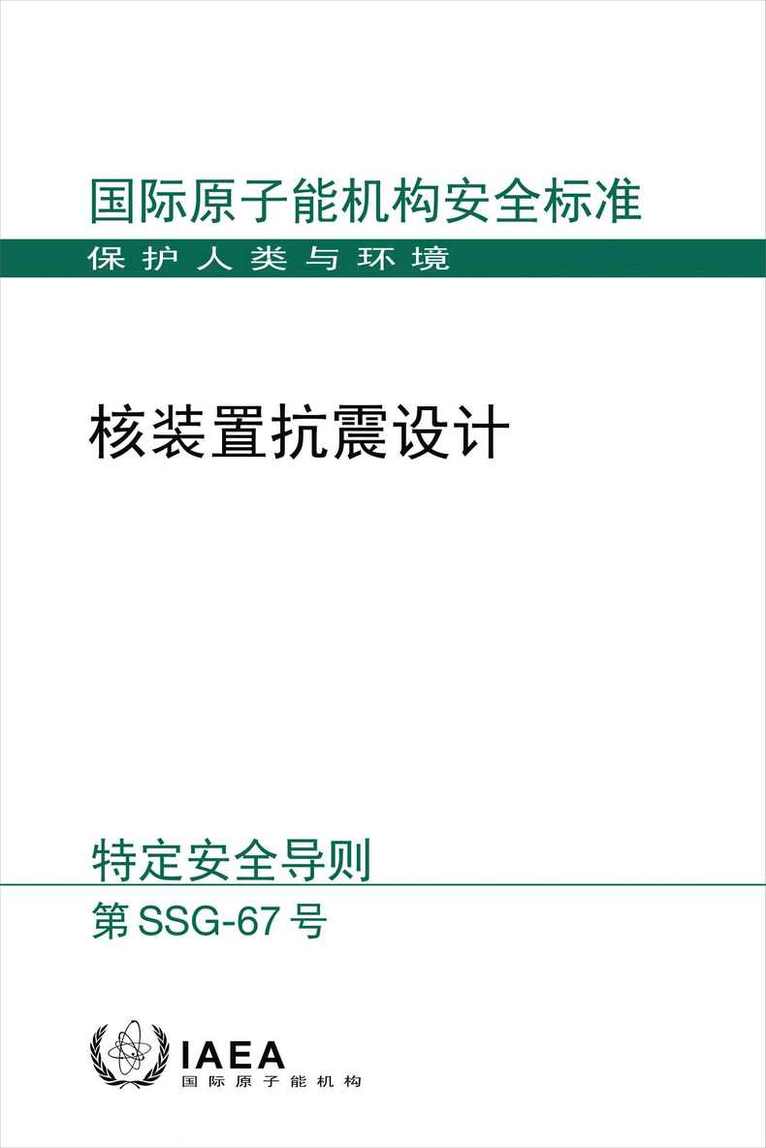 国际原子能机构安全标准
保护人类与环境

核装置抗震设计

特定安全导则
第 SSG-67 号

IAEA
国际原子能机构